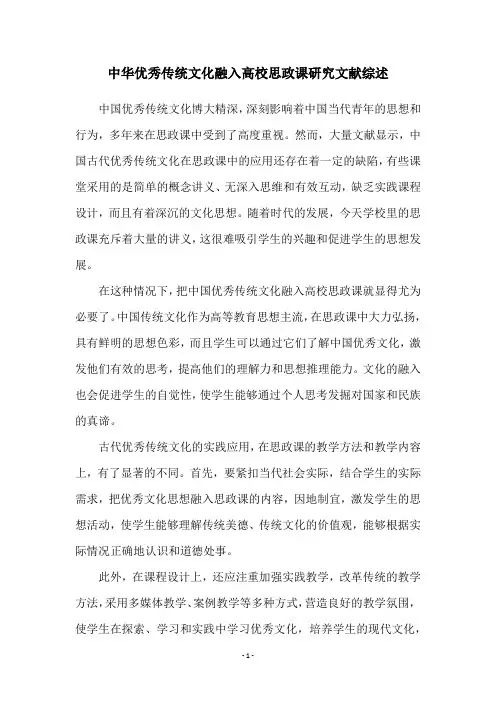 中华优秀传统文化融入高校思政课研究文献综述

中国优秀传统文化博大精深，深刻影响着中国当代青年的思想和行为，多年来在思政课中受到了高度重视。然而，大量文献显示，中国古代优秀传统文化在思政课中的应用还存在着一定的缺陷，有些课堂采用的是简单的概念讲义、无深入思维和有效互动，缺乏实践课程设计，而且有着深沉的文化思想。随着时代的发展，今天学校里的思政课充斥着大量的讲义，这很难吸引学生的兴趣和促进学生的思想发展。

在这种情况下，把中国优秀传统文化融入高校思政课就显得尤为必要了。中国传统文化作为高等教育思想主流，在思政课中大力弘扬，具有鲜明的思想色彩，而且学生可以通过它们了解中国优秀文化，激发他们有效的思考，提高他们的理解力和思想推理能力。文化的融入也会促进学生的自觉性，使学生能够通过个人思考发掘对国家和民族的真谛。

古代优秀传统文化的实践应用，在思政课的教学方法和教学内容上，有了显著的不同。首先，要紧扣当代社会实际，结合学生的实际需求，把优秀文化思想融入思政课的内容，因地制宜，激发学生的思想活动，使学生能够理解传统美德、传统文化的价值观，能够根据实际情况正确地认识和道德处事。

此外，在课程设计上，还应注重加强实践教学，改革传统的教学方法，采用多媒体教学、案例教学等多种方式，营造良好的教学氛围，使学生在探索、学习和实践中学习优秀文化，培养学生的现代文化，

- 1 -